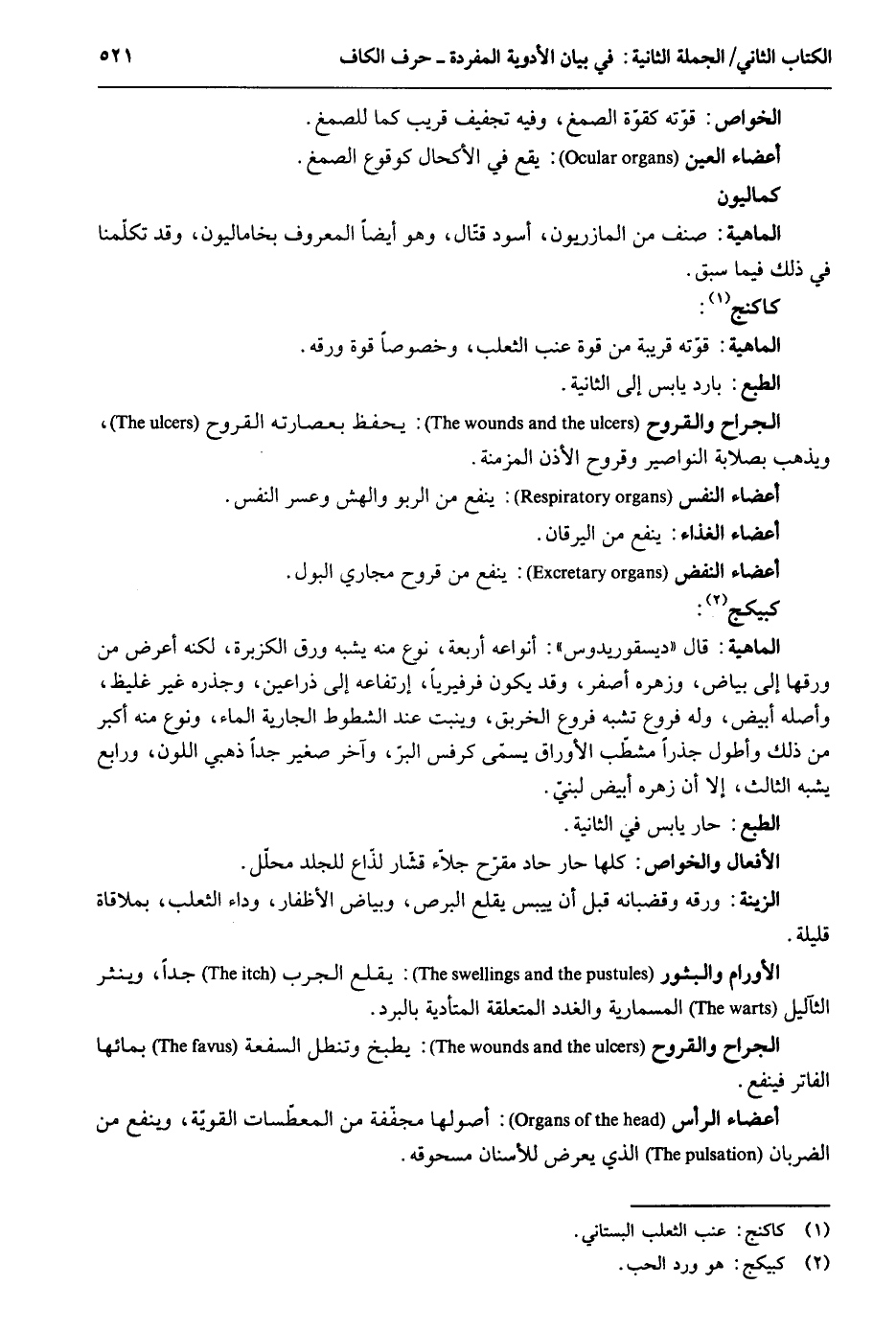 الكتاب الثاني/ الجملة الثانية: في بيان الأدوية المفردة ـ حرف الكاف ٥٢١

الخواص: قوّته كقوّة الصمغ، وفيه تجفيف قريب كما للصمغ.

أعضاء العين (Ocular organs): يقع في الأكحال كوقوع الصمغ.

كماليون

الماهية: صنف من المازريون، أسود قتّال، وهو أيضاً المعروف بخاماليون، وقد تكلّمنا في ذلك فيما سبق.

كاكنج$^{(١)}$:

الماهية: قوّته قريبة من قوة عنب الثعلب، وخصوصاً قوة ورقه.

الطبع: بارد يابس إلى الثانية.

الجراح والقروح (The wounds and the ulcers): يحفظ بعصارته القروح (The ulcers)، ويذهب بصلابة النواصير وقروح الأذن المزمنة.

أعضاء النفس (Respiratory organs): ينفع من الربو والهش وعسر النفس.

أعضاء الغذاء: ينفع من اليرقان.

أعضاء النفض (Excretary organs): ينفع من قروح مجاري البول.

كبيكج$^{(٢)}$:

الماهية: قال «ديسقوريدوس»: أنواعه أربعة، نوع منه يشبه ورق الكزبرة، لكنه أعرض من ورقها إلى بياض، وزهره أصفر، وقد يكون فرفيرياً، إرتفاعه إلى ذراعين، وجذره غير غليظ، وأصله أبيض، وله فروع تشبه فروع الخربق، وينبت عند الشطوط الجارية الماء، ونوع منه أكبر من ذلك وأطول جذراً مشطّب الأوراق يسمّى كرفس البرّ، وآخر صغير جداً ذهبي اللون، ورابع يشبه الثالث، إلا أن زهره أبيض لبنيّ.

الطبع: حار يابس في الثانية.

الأفعال والخواص: كلها حار حاد مقرّح جلاّء قشّار لذّاع للجلد محلّل.

الزينة: ورقه وقضبانه قبل أن ييبس يقلع البرص، وبياض الأظفار، وداء الثعلب، بملاقاة قليلة.

الأورام والبثور (The swellings and the pustules): يقلع الجرب (The itch) جداً، وينثر الثآليل (The warts) المسمارية والغدد المتعلقة المتأدية بالبرد.

الجراح والقروح (The wounds and the ulcers): يطبخ وتنطل السفعة (The favus) بمائها الفاتر فينفع.

أعضاء الرأس (Organs of the head): أصولها مجفّفة من المعطّسات القويّة، وينفع من الضربان (The pulsation) الذي يعرض للأسنان مسحوقه.

(١) كاكنج: عنب الثعلب البستاني.

(٢) كبيكج: هو ورد الحب.